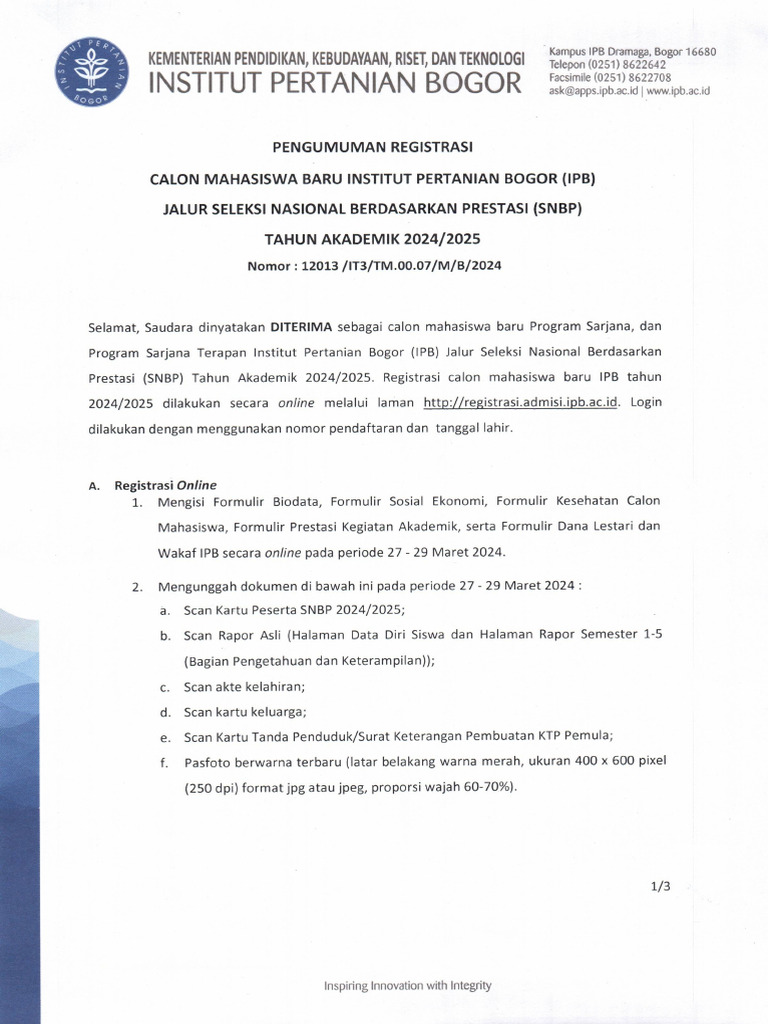 INSTITUT PERTANIAN BOGOR

KEMENTERIAN PENDIDIKAN, KEBUDAYAAN, RISET, DAN TEKNOLOGI
INSTITUT PERTANIAN BOGOR

Kampus IPB Dramaga, Bogor 16680
Telepon (0251) 8622642
Facsimile (0251) 8622708
ask@apps.ipb.ac.id | www.ipb.ac.id

PENGUMUMAN REGISTRASI

CALON MAHASISWA BARU INSTITUT PERTANIAN BOGOR (IPB)

JALUR SELEKSI NASIONAL BERDASARKAN PRESTASI (SNBP)

TAHUN AKADEMIK 2024/2025

Nomor : 12013 /IT3/TM.00.07/M/B/2024

Selamat, Saudara dinyatakan DITERIMA sebagai calon mahasiswa baru Program Sarjana, dan Program Sarjana Terapan Institut Pertanian Bogor (IPB) Jalur Seleksi Nasional Berdasarkan Prestasi (SNBP) Tahun Akademik 2024/2025. Registrasi calon mahasiswa baru IPB tahun 2024/2025 dilakukan secara online melalui laman http://registrasi.admisi.ipb.ac.id. Login dilakukan dengan menggunakan nomor pendaftaran dan tanggal lahir.

A. Registrasi Online

1. Mengisi Formulir Biodata, Formulir Sosial Ekonomi, Formulir Kesehatan Calon Mahasiswa, Formulir Prestasi Kegiatan Akademik, serta Formulir Dana Lestari dan Wakaf IPB secara online pada periode 27 - 29 Maret 2024.

2. Mengunggah dokumen di bawah ini pada periode 27 - 29 Maret 2024 :
a. Scan Kartu Peserta SNBP 2024/2025;
b. Scan Rapor Asli (Halaman Data Diri Siswa dan Halaman Rapor Semester 1-5 (Bagian Pengetahuan dan Keterampilan));
c. Scan akte kelahiran;
d. Scan kartu keluarga;
e. Scan Kartu Tanda Penduduk/Surat Keterangan Pembuatan KTP Pemula;
f. Pasfoto berwarna terbaru (latar belakang warna merah, ukuran 400 x 600 pixel (250 dpi) format jpg atau jpeg, proporsi wajah 60-70%).

1/3

Inspiring Innovation with Integrity